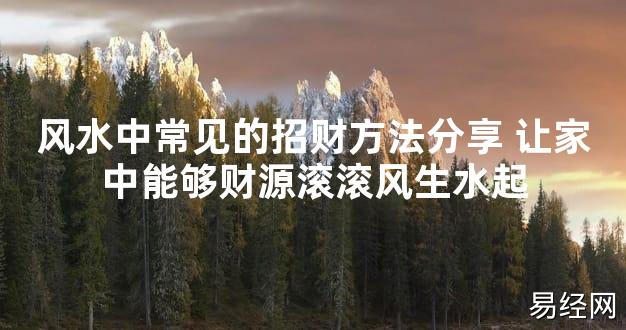 风水中常见的招财方法分享 让家中能够财源滚滚风生水起

易经网